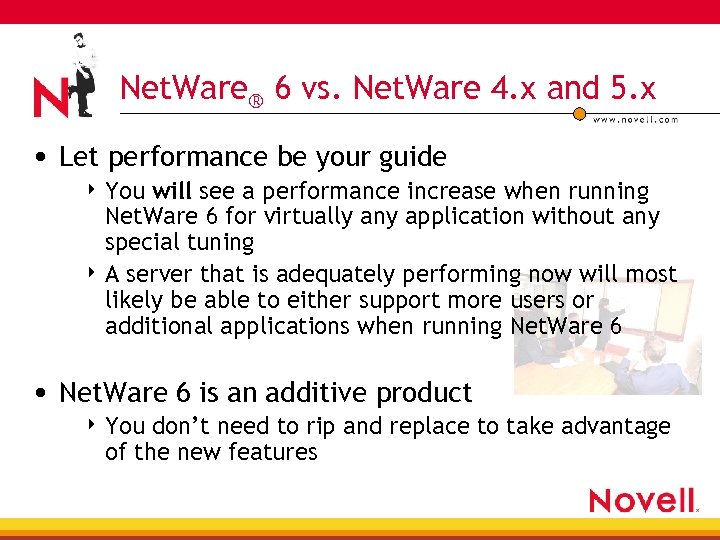 N

NetWare® 6 vs. NetWare 4.x and 5.x

www.novell.com

• Let performance be your guide

‣ You will see a performance increase when running NetWare 6 for virtually any application without any special tuning

‣ A server that is adequately performing now will most likely be able to either support more users or additional applications when running NetWare 6

• NetWare 6 is an additive product

‣ You don't need to rip and replace to take advantage of the new features

Novell.